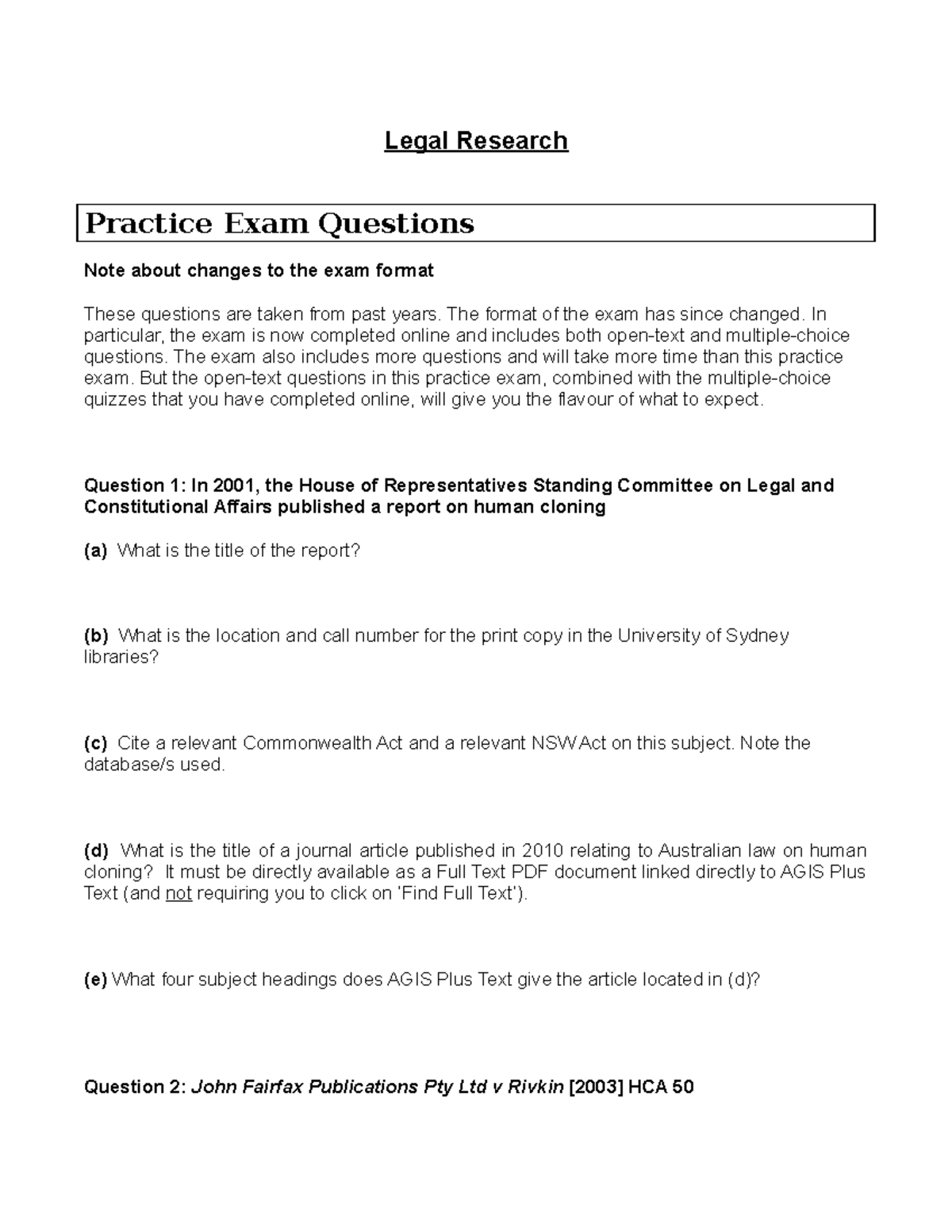 Legal Research

Practice Exam Questions

Note about changes to the exam format

These questions are taken from past years. The format of the exam has since changed. In particular, the exam is now completed online and includes both open-text and multiple-choice questions. The exam also includes more questions and will take more time than this practice exam. But the open-text questions in this practice exam, combined with the multiple-choice quizzes that you have completed online, will give you the flavour of what to expect.

Question 1: In 2001, the House of Representatives Standing Committee on Legal and Constitutional Affairs published a report on human cloning

(a) What is the title of the report?

(b) What is the location and call number for the print copy in the University of Sydney libraries?

(c) Cite a relevant Commonwealth Act and a relevant NSW Act on this subject. Note the database/s used.

(d) What is the title of a journal article published in 2010 relating to Australian law on human cloning? It must be directly available as a Full Text PDF document linked directly to AGIS Plus Text (and not requiring you to click on 'Find Full Text').

(e) What four subject headings does AGIS Plus Text give the article located in (d)?

Question 2: John Fairfax Publications Pty Ltd v Rivkin [2003] HCA 50